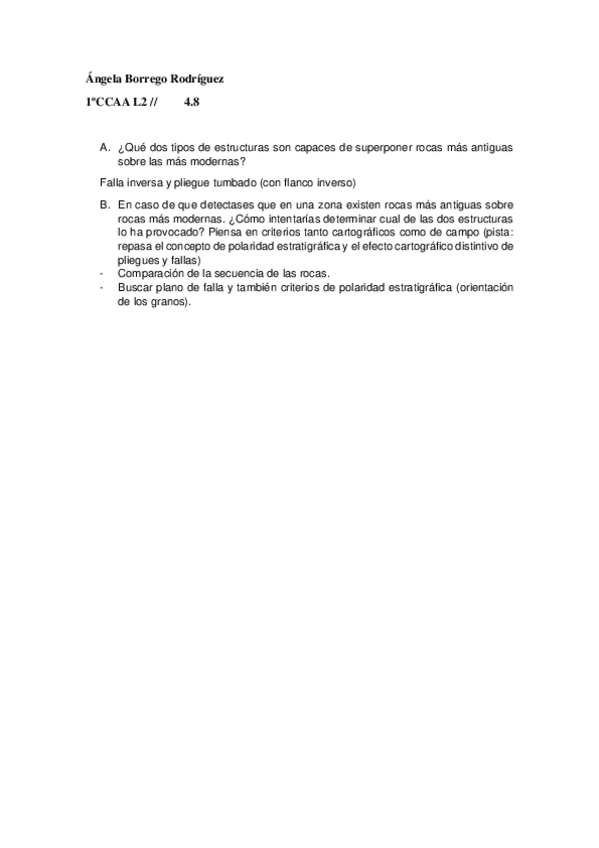 Ángela Borrego Rodríguez

1ºCCAA L2 // 4.8

A. ¿Qué dos tipos de estructuras son capaces de superponer rocas más antiguas sobre las más modernas?

Falla inversa y pliegue tumbado (con flanco inverso)

B. En caso de que detectases que en una zona existen rocas más antiguas sobre rocas más modernas. ¿Cómo intentarías determinar cual de las dos estructuras lo ha provocado? Piensa en criterios tanto cartográficos como de campo (pista: repasa el concepto de polaridad estratigráfica y el efecto cartográfico distintivo de pliegues y fallas)

- Comparación de la secuencia de las rocas.
- Buscar plano de falla y también criterios de polaridad estratigráfica (orientación de los granos).